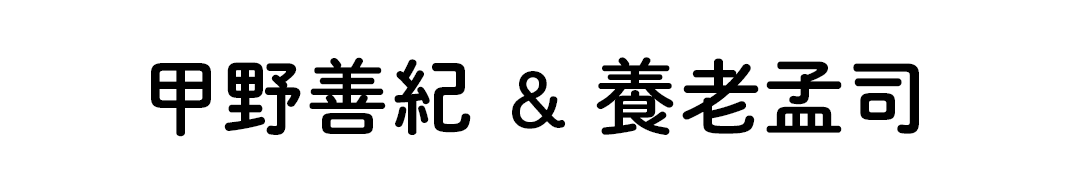 甲野善紀 & 養老孟司